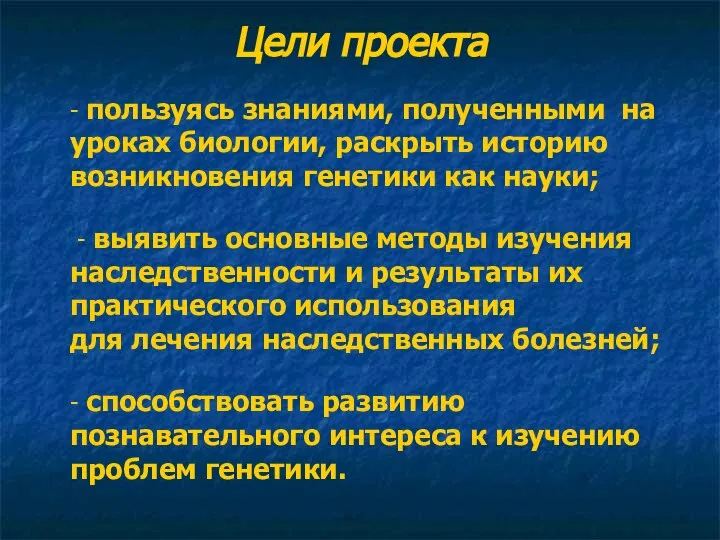 Цели проекта

- пользуясь знаниями, полученными на уроках биологии, раскрыть историю возникновения генетики как науки;

- выявить основные методы изучения наследственности и результаты их практического использования для лечения наследственных болезней;

- способствовать развитию познавательного интереса к изучению проблем генетики.